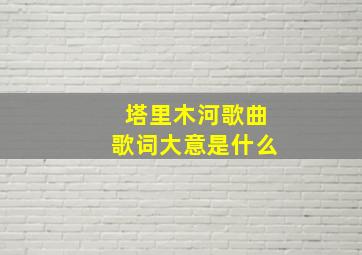 塔里木河歌曲
歌词大意是什么